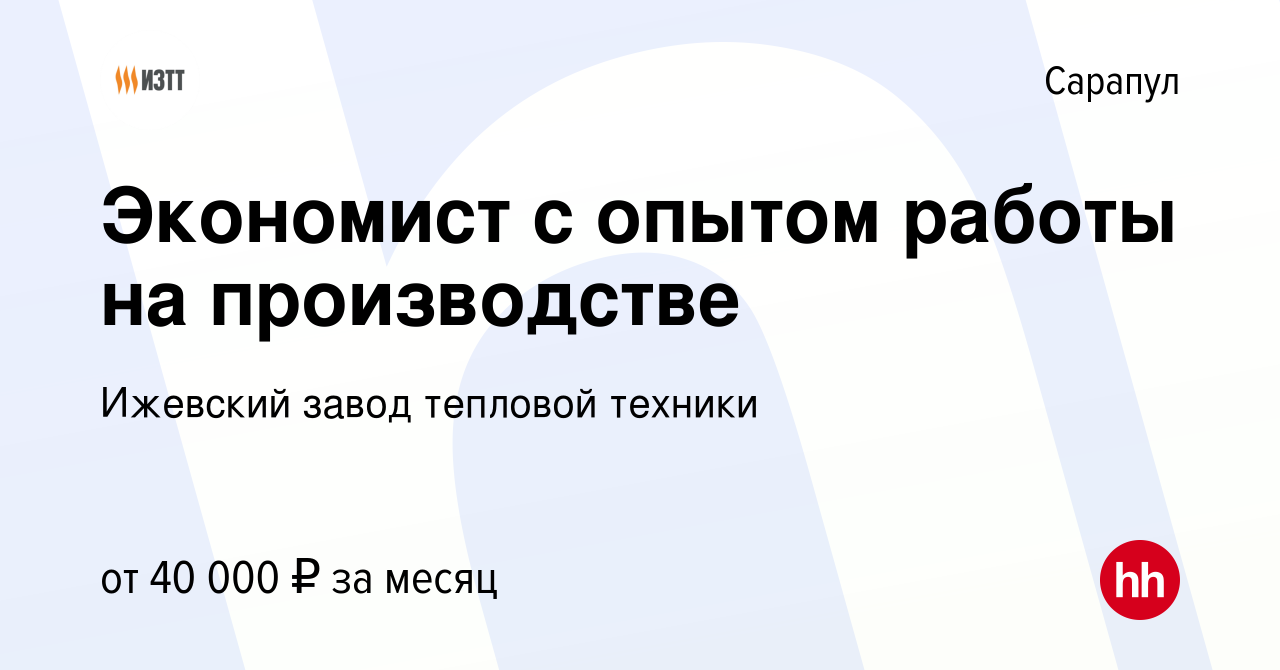 ИЗТТ

Сарапул

Экономист с опытом работы на производстве

Ижевский завод тепловой техники

от 40 000 ₽ за месяц

hh